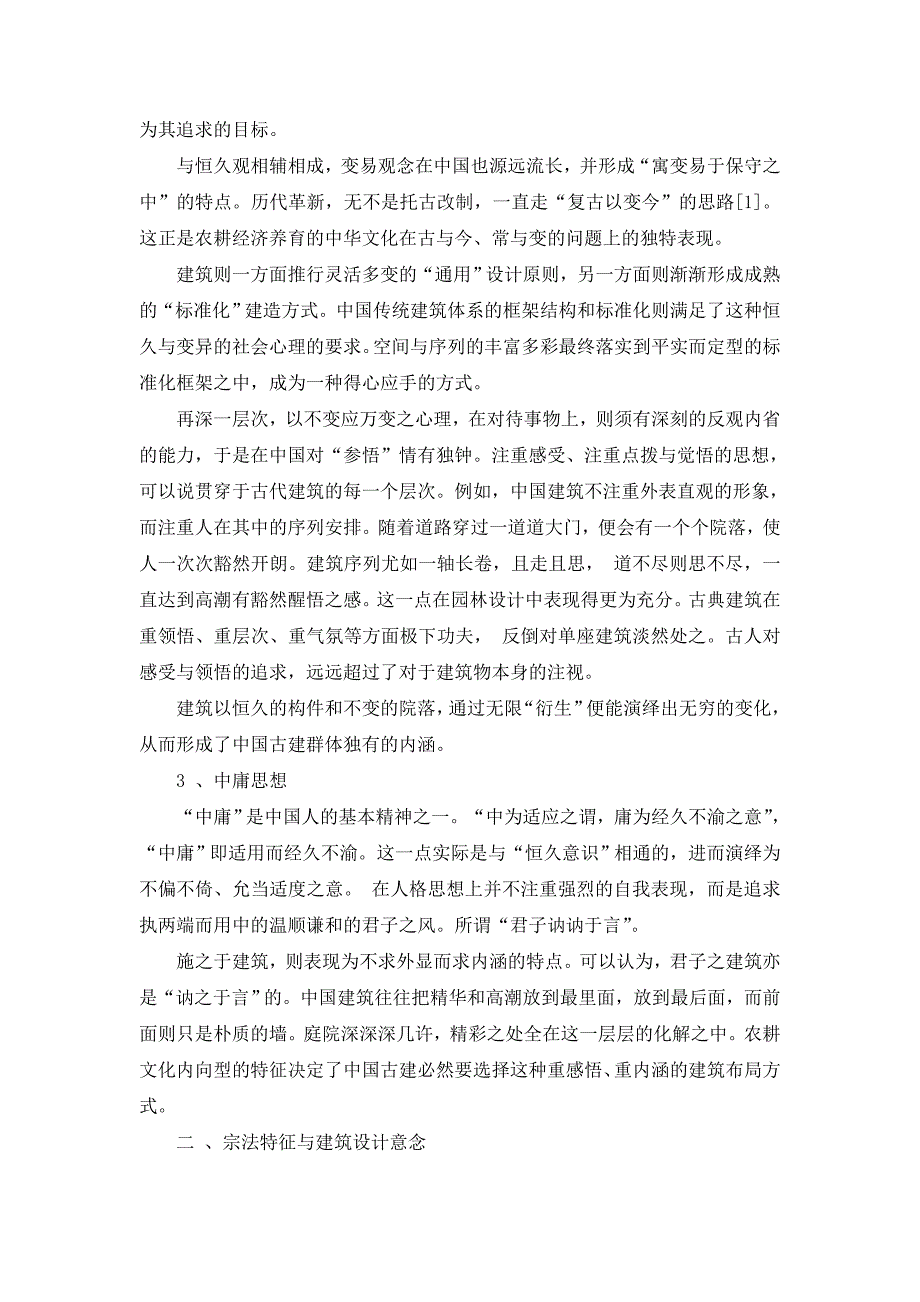 为其追求的目标。

与恒久观相辅相成，变易观念在中国也源远流长，并形成“寓变易于保守之中”的特点。历代革新，无不是托古改制，一直走“复古以变今”的思路[1]。这正是农耕经济养育的中华文化在古与今、常与变的问题上的独特表现。

建筑则一方面推行灵活多变的“通用”设计原则，另一方面则渐渐形成成熟的“标准化”建造方式。中国传统建筑体系的框架结构和标准化则满足了这种恒久与变异的社会心理的要求。空间与序列的丰富多彩最终落实到平实而定型的标准化框架之中，成为一种得心应手的方式。

再深一层次，以不变应万变之心理，在对待事物上，则须有深刻的反观内省的能力，于是在中国对“参悟”情有独钟。注重感受、注重点拨与觉悟的思想，可以说贯穿于古代建筑的每一个层次。例如，中国建筑不注重外表直观的形象，而注重人在其中的序列安排。随着道路穿过一道道大门，便会有一个个院落，使人一次次豁然开朗。建筑序列尤如一轴长卷，且走且思， 道不尽则思不尽，一直达到高潮有豁然醒悟之感。这一点在园林设计中表现得更为充分。古典建筑在重领悟、重层次、重气氛等方面极下功夫， 反倒对单座建筑淡然处之。古人对感受与领悟的追求，远远超过了对于建筑物本身的注视。

建筑以恒久的构件和不变的院落，通过无限“衍生”便能演绎出无穷的变化，从而形成了中国古建群体独有的内涵。

3 、中庸思想

“中庸”是中国人的基本精神之一。“中为适应之谓，庸为经久不渝之意”，“中庸”即适用而经久不渝。这一点实际是与“恒久意识”相通的，进而演绎为不偏不倚、允当适度之意。 在人格思想上并不注重强烈的自我表现，而是追求执两端而用中的温顺谦和的君子之风。所谓“君子讷讷于言”。

施之于建筑，则表现为不求外显而求内涵的特点。可以认为，君子之建筑亦是“讷之于言”的。中国建筑往往把精华和高潮放到最里面，放到最后面，而前面则只是朴质的墙。庭院深深深几许，精彩之处全在这一层层的化解之中。农耕文化内向型的特征决定了中国古建必然要选择这种重感悟、重内涵的建筑布局方式。

二 、宗法特征与建筑设计意念